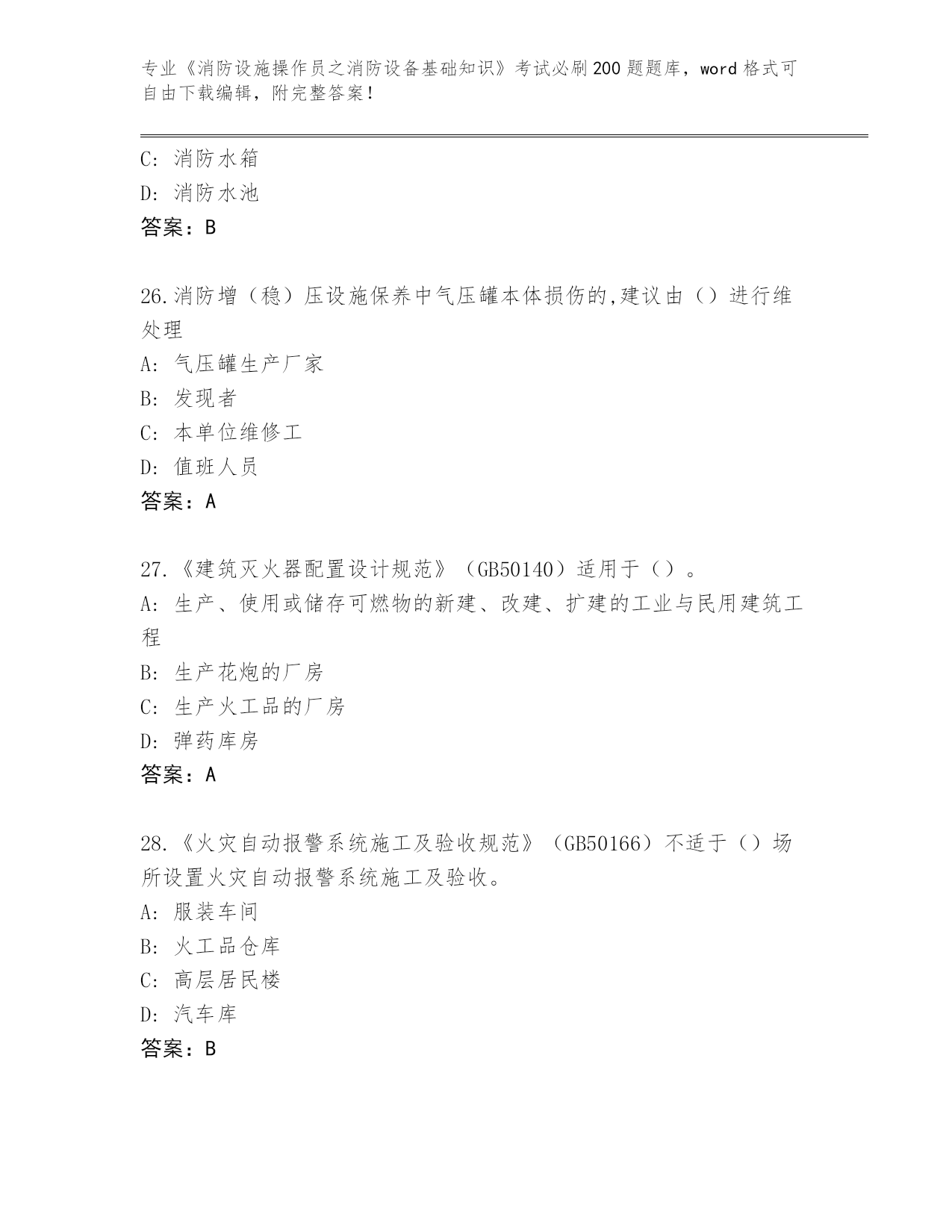 专业《消防设施操作员之消防设备基础知识》考试必刷200题题库，word格式可自由下载编辑，附完整答案！

C: 消防水箱
D: 消防水池
答案：B

26.消防增（稳）压设施保养中气压罐本体损伤的,建议由（）进行维处理
A: 气压罐生产厂家
B: 发现者
C: 本单位维修工
D: 值班人员
答案：A

27.《建筑灭火器配置设计规范》（GB50140）适用于（）。
A: 生产、使用或储存可燃物的新建、改建、扩建的工业与民用建筑工程
B: 生产花炮的厂房
C: 生产火工品的厂房
D: 弹药库房
答案：A

28.《火灾自动报警系统施工及验收规范》（GB50166）不适于（）场所设置火灾自动报警系统施工及验收。
A: 服装车间
B: 火工品仓库
C: 高层居民楼
D: 汽车库
答案：B